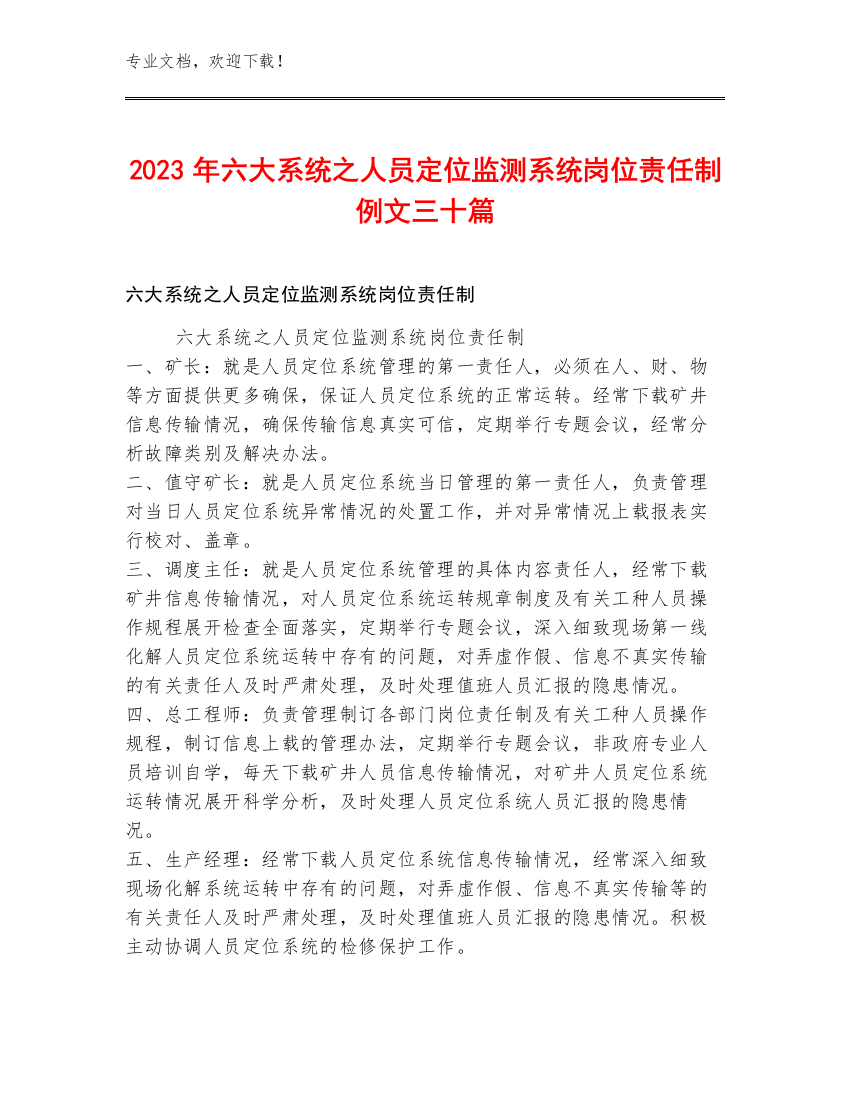 专业文档，欢迎下载！

2023年六大系统之人员定位监测系统岗位责任制例文三十篇

六大系统之人员定位监测系统岗位责任制

六大系统之人员定位监测系统岗位责任制
一、矿长：就是人员定位系统管理的第一责任人，必须在人、财、物等方面提供更多确保，保证人员定位系统的正常运转。经常下载矿井信息传输情况，确保传输信息真实可信，定期举行专题会议，经常分析故障类别及解决办法。
二、值守矿长：就是人员定位系统当日管理的第一责任人，负责管理对当日人员定位系统异常情况的处置工作，并对异常情况上载报表实行校对、盖章。
三、调度主任：就是人员定位系统管理的具体内容责任人，经常下载矿井信息传输情况，对人员定位系统运转规章制度及有关工种人员操作规程展开检查全面落实，定期举行专题会议，深入细致现场第一线化解人员定位系统运转中存有的问题，对弄虚作假、信息不真实传输的有关责任人及时严肃处理，及时处理值班人员汇报的隐患情况。
四、总工程师：负责管理制订各部门岗位责任制及有关工种人员操作规程，制订信息上载的管理办法，定期举行专题会议，非政府专业人员培训自学，每天下载矿井人员信息传输情况，对矿井人员定位系统运转情况展开科学分析，及时处理人员定位系统人员汇报的隐患情况。
五、生产经理：经常下载人员定位系统信息传输情况，经常深入细致现场化解系统运转中存有的问题，对弄虚作假、信息不真实传输等的有关责任人及时严肃处理，及时处理值班人员汇报的隐患情况。积极主动协调人员定位系统的检修保护工作。